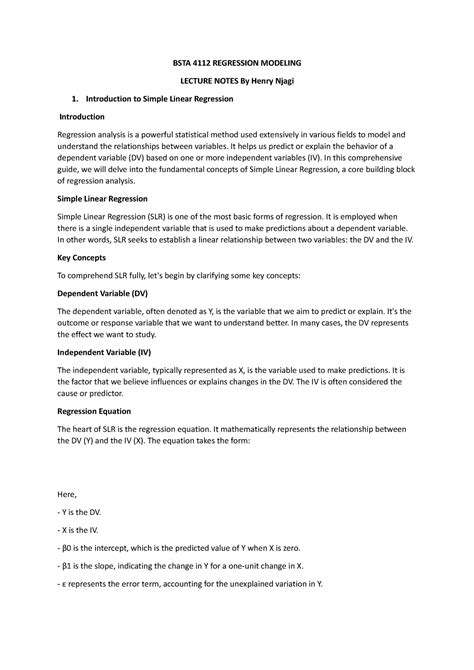 BSTA 4112 REGRESSION MODELING

LECTURE NOTES By Henry Njagi

1. Introduction to Simple Linear Regression

Introduction

Regression analysis is a powerful statistical method used extensively in various fields to model and understand the relationships between variables. It helps us predict or explain the behavior of a dependent variable (DV) based on one or more independent variables (IV). In this comprehensive guide, we will delve into the fundamental concepts of Simple Linear Regression, a core building block of regression analysis.

Simple Linear Regression

Simple Linear Regression (SLR) is one of the most basic forms of regression. It is employed when there is a single independent variable that is used to make predictions about a dependent variable. In other words, SLR seeks to establish a linear relationship between two variables: the DV and the IV.

Key Concepts

To comprehend SLR fully, let's begin by clarifying some key concepts:

Dependent Variable (DV)

The dependent variable, often denoted as Y, is the variable that we aim to predict or explain. It's the outcome or response variable that we want to understand better. In many cases, the DV represents the effect we want to study.

Independent Variable (IV)

The independent variable, typically represented as X, is the variable used to make predictions. It is the factor that we believe influences or explains changes in the DV. The IV is often considered the cause or predictor.

Regression Equation

The heart of SLR is the regression equation. It mathematically represents the relationship between the DV (Y) and the IV (X). The equation takes the form:

Here,

- Y is the DV.

- X is the IV.

- β0 is the intercept, which is the predicted value of Y when X is zero.

- β1 is the slope, indicating the change in Y for a one-unit change in X.

- ε represents the error term, accounting for the unexplained variation in Y.